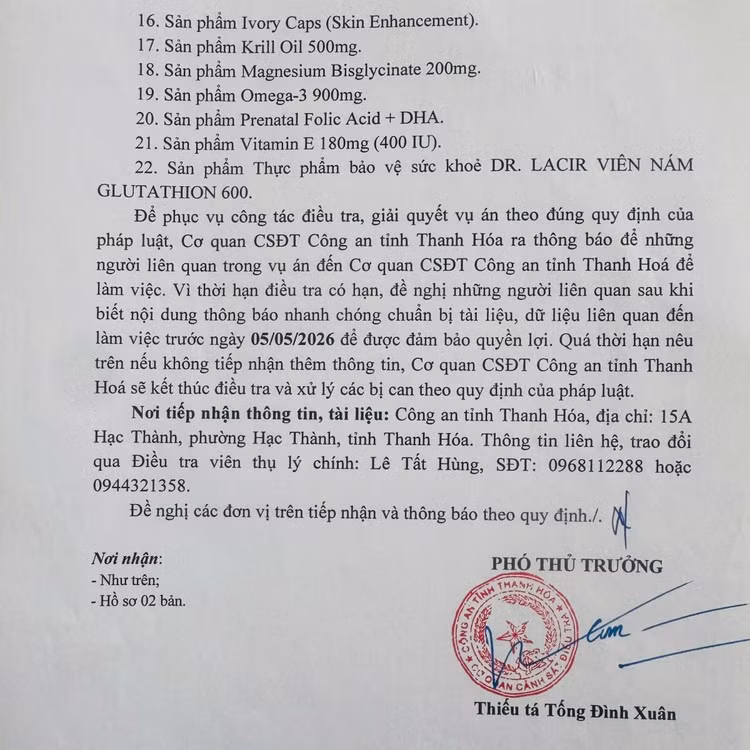 16. Sản phẩm Ivory Caps (Skin Enhancement).
17. Sản phẩm Krill Oil 500mg.
18. Sản phẩm Magnesium Bisglycinate 200mg.
19. Sản phẩm Omega-3 900mg.
20. Sản phẩm Prenatal Folic Acid + DHA.
21. Sản phẩm Vitamin E 180mg (400 IU).
22. Sản phẩm Thực phẩm bảo vệ sức khoẻ DR. LACIR VIÊN NÁM GLUTATHION 600.

Để phục vụ công tác điều tra, giải quyết vụ án theo đúng quy định của pháp luật, Cơ quan CSĐT Công an tỉnh Thanh Hóa ra thông báo để những người liên quan trong vụ án đến Cơ quan CSĐT Công an tỉnh Thanh Hoá để làm việc. Vì thời hạn điều tra có hạn, đề nghị những người liên quan sau khi biết nội dung thông báo nhanh chóng chuẩn bị tài liệu, dữ liệu liên quan đến làm việc trước ngày 05/05/2026 để được đảm bảo quyền lợi. Quá thời hạn nêu trên nếu không tiếp nhận thêm thông tin, Cơ quan CSĐT Công an tỉnh Thanh Hoá sẽ kết thúc điều tra và xử lý các bị can theo quy định của pháp luật.

Nơi tiếp nhận thông tin, tài liệu: Công an tỉnh Thanh Hóa, địa chỉ: 15A Hạc Thành, phường Hạc Thành, tỉnh Thanh Hóa. Thông tin liên hệ, trao đổi qua Điều tra viên thụ lý chính: Lê Tất Hùng, SĐT: 0968112288 hoặc 0944321358.

Đề nghị các đơn vị trên tiếp nhận và thông báo theo quy định./.

Nơi nhận:
- Như trên;
- Hồ sơ 02 bản.

PHÓ THỦ TRƯỞNG

CÔNG AN TỈNH THANH HÓA
CƠ QUAN CẢNH SÁT ĐIỀU TRA

Thiếu tá Tống Đình Xuân